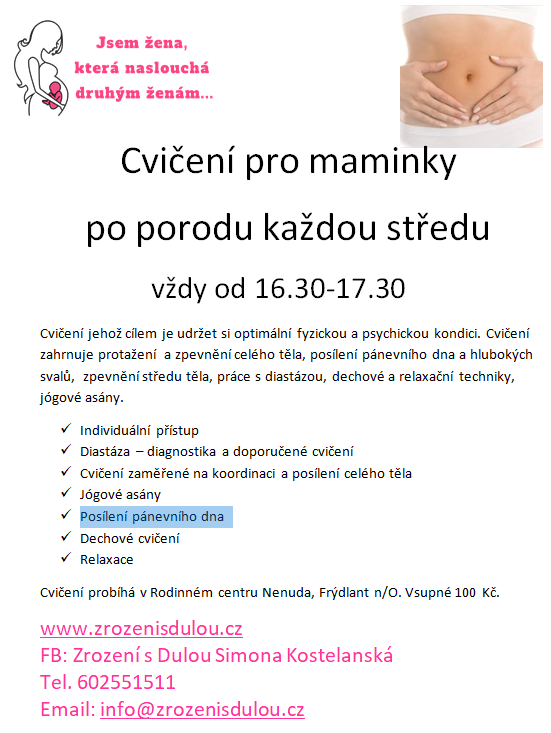 Jsem žena, která naslouchá druhým ženám...

Cvičení pro maminky

po porodu každou středu

vždy od 16.30-17.30

Cvičení jehož cílem je udržet si optimální fyzickou a psychickou kondici. Cvičení zahrnuje protažení a zpevnění celého těla, posílení pánevního dna a hlubokých svalů, zpevnění středu těla, práce s diastázou, dechové a relaxační techniky, jógové asány.

✓ Individuální přístup
✓ Diastáza – diagnostika a doporučené cvičení
✓ Cvičení zaměřené na koordinaci a posílení celého těla
✓ Jógové asány
✓ Posílení pánevního dna
✓ Dechové cvičení
✓ Relaxace

Cvičení probíhá v Rodinném centru Nenuda, Frýdlant n/O. Vsupné 100 Kč.

www.zrozenisdulou.cz
FB: Zrození s Dulou Simona Kostelanská
Tel. 602551511
Email: info@zrozenisdulou.cz